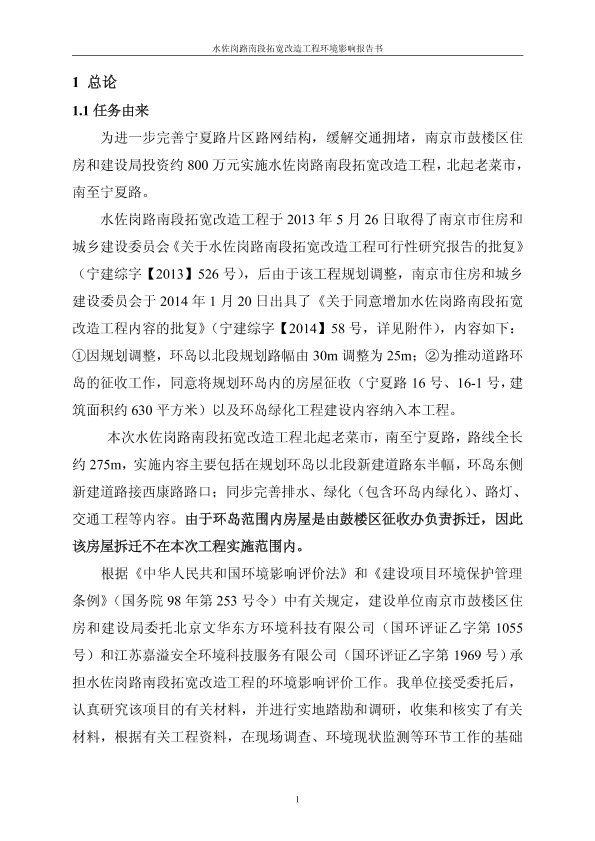 水佐岗路南段拓宽改造工程环境影响报告书

1 总论

1.1 任务由来

为进一步完善宁夏路片区路网结构，缓解交通拥堵，南京市鼓楼区住房和建设局投资约 800 万元实施水佐岗路南段拓宽改造工程，北起老菜市，南至宁夏路。

水佐岗路南段拓宽改造工程于 2013 年 5 月 26 日取得了南京市住房和城乡建设委员会《关于水佐岗路南段拓宽改造工程可行性研究报告的批复》（宁建综字【2013】526 号），后由于该工程规划调整，南京市住房和城乡建设委员会于 2014 年 1 月 20 日出具了《关于同意增加水佐岗路南段拓宽改造工程内容的批复》（宁建综字【2014】58 号，详见附件），内容如下：①因规划调整，环岛以北段规划路幅由 30m 调整为 25m；②为推动道路环岛的征收工作，同意将规划环岛内的房屋征收（宁夏路 16 号、16-1 号，建筑面积约 630 平方米）以及环岛绿化工程建设内容纳入本工程。

本次水佐岗路南段拓宽改造工程北起老菜市，南至宁夏路，路线全长约 275m，实施内容主要包括在规划环岛以北段新建道路东半幅，环岛东侧新建道路接西康路路口；同步完善排水、绿化（包含环岛内绿化）、路灯、交通工程等内容。由于环岛范围内房屋是由鼓楼区征收办负责拆迁，因此该房屋拆迁不在本次工程实施范围内。

根据《中华人民共和国环境影响评价法》和《建设项目环境保护管理条例》（国务院 98 年第 253 号令）中有关规定，建设单位南京市鼓楼区住房和建设局委托北京文华东方环境科技有限公司（国环评证乙字第 1055 号）和江苏嘉溢安全环境科技服务有限公司（国环评证乙字第 1969 号）承担水佐岗路南段拓宽改造工程的环境影响评价工作。我单位接受委托后，认真研究该项目的有关材料，并进行实地踏勘和调研，收集和核实了有关材料，根据有关工程资料，在现场调查、环境现状监测等环节工作的基础

1